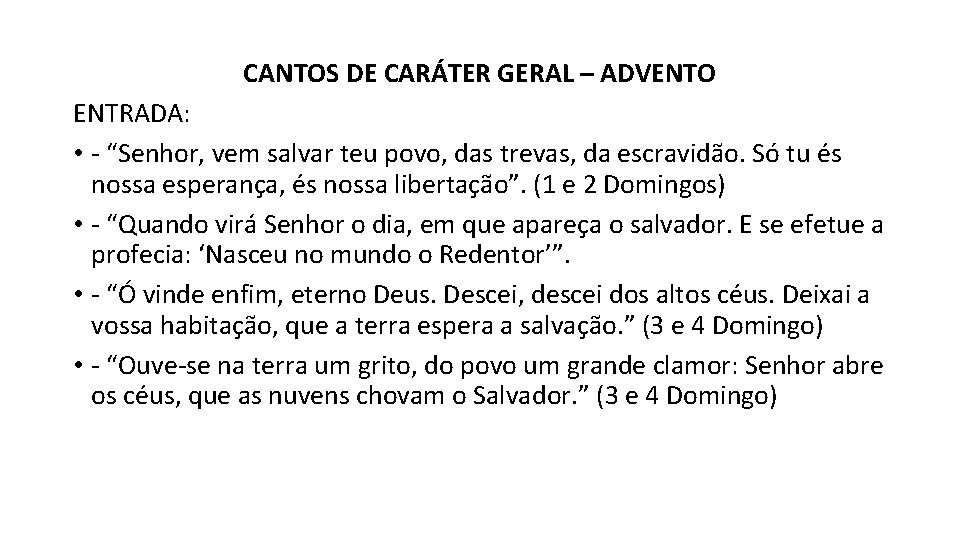 CANTOS DE CARÁTER GERAL – ADVENTO

ENTRADA:

• - “Senhor, vem salvar teu povo, das trevas, da escravidão. Só tu és nossa esperança, és nossa libertação”. (1 e 2 Domingos)

• - “Quando virá Senhor o dia, em que apareça o salvador. E se efetue a profecia: ‘Nasceu no mundo o Redentor’”.

• - “Ó vinde enfim, eterno Deus. Descei, descei dos altos céus. Deixai a vossa habitação, que a terra espera a salvação.” (3 e 4 Domingo)

• - “Ouve-se na terra um grito, do povo um grande clamor: Senhor abre os céus, que as nuvens chovam o Salvador.” (3 e 4 Domingo)